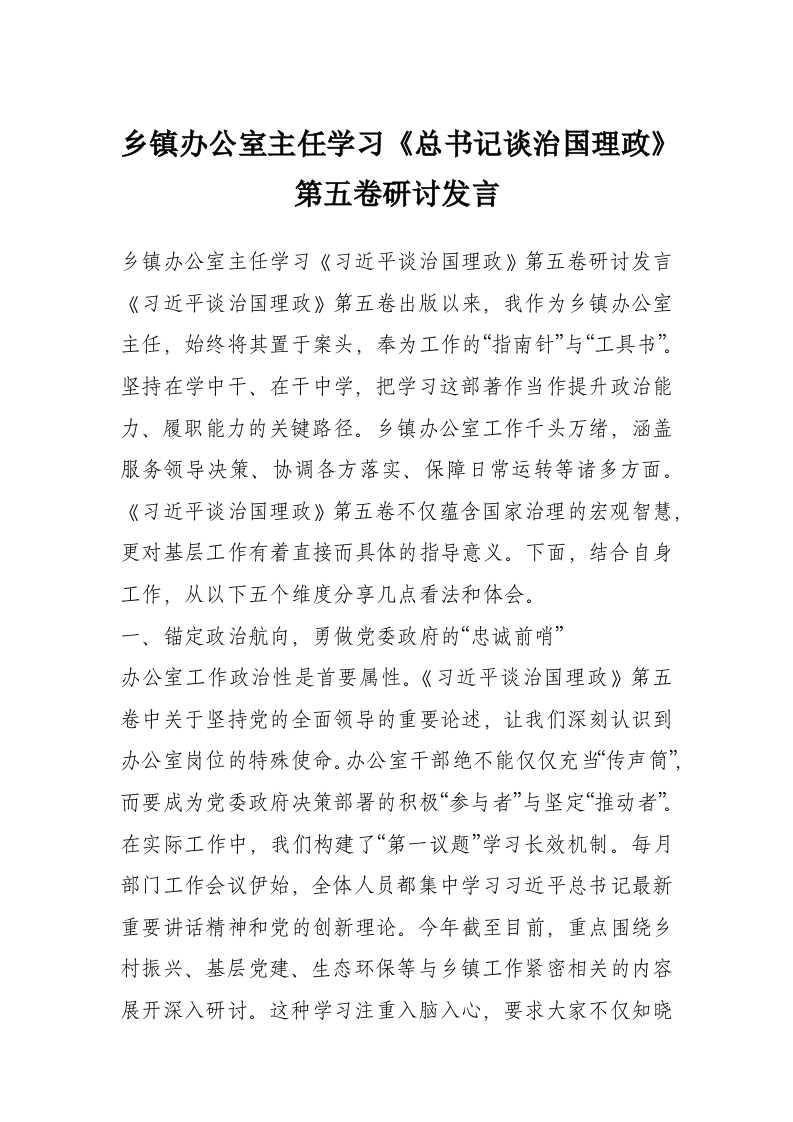 乡镇办公室主任学习《总书记谈治国理政》第五卷研讨发言

乡镇办公室主任学习《习近平谈治国理政》第五卷研讨发言

《习近平谈治国理政》第五卷出版以来，我作为乡镇办公室主任，始终将其置于案头，奉为工作的“指南针”与“工具书”。坚持在学中干、在干中学，把学习这部著作当作提升政治能力、履职能力的关键路径。乡镇办公室工作千头万绪，涵盖服务领导决策、协调各方落实、保障日常运转等诸多方面。《习近平谈治国理政》第五卷不仅蕴含国家治理的宏观智慧，更对基层工作有着直接而具体的指导意义。下面，结合自身工作，从以下五个维度分享几点看法和体会。

一、锚定政治航向，勇做党委政府的“忠诚前哨”

办公室工作政治性是首要属性。《习近平谈治国理政》第五卷中关于坚持党的全面领导的重要论述，让我们深刻认识到办公室岗位的特殊使命。办公室干部绝不能仅仅充当“传声筒”，而要成为党委政府决策部署的积极“参与者”与坚定“推动者”。在实际工作中，我们构建了“第一议题”学习长效机制。每月部门工作会议伊始，全体人员都集中学习习近平总书记最新重要讲话精神和党的创新理论。今年截至目前，重点围绕乡村振兴、基层党建、生态环保等与乡镇工作紧密相关的内容展开深入研讨。这种学习注重入脑入心，要求大家不仅知晓